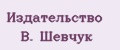 Издательство
В. Шевчук